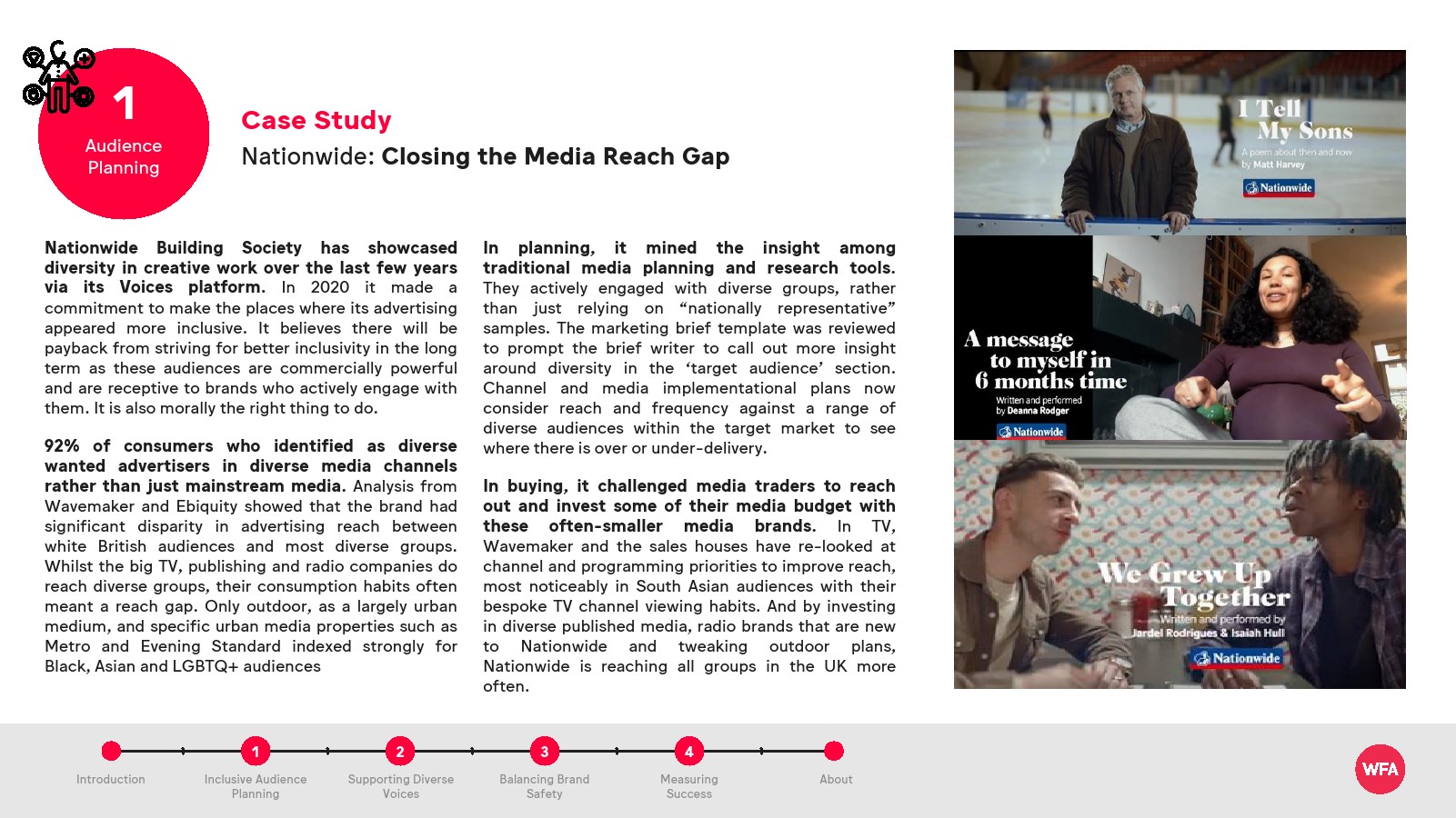 1
Audience Planning

Case Study
Nationwide: Closing the Media Reach Gap

Nationwide Building Society has showcased diversity in creative work over the last few years via its Voices platform. In 2020 it made a commitment to make the places where its advertising appeared more inclusive. It believes there will be payback from striving for better inclusivity in the long term as these audiences are commercially powerful and are receptive to brands who actively engage with them. It is also morally the right thing to do.

92% of consumers who identified as diverse wanted advertisers in diverse media channels rather than just mainstream media. Analysis from Wavemaker and Ebiquity showed that the brand had significant disparity in advertising reach between white British audiences and most diverse groups. Whilst the big TV, publishing and radio companies do reach diverse groups, their consumption habits often meant a reach gap. Only outdoor, as a largely urban medium, and specific urban media properties such as Metro and Evening Standard indexed strongly for Black, Asian and LGBTQ+ audiences

In planning, it mined the insight among traditional media planning and research tools. They actively engaged with diverse groups, rather than just relying on “nationally representative” samples. The marketing brief template was reviewed to prompt the brief writer to call out more insight around diversity in the ‘target audience’ section. Channel and media implementational plans now consider reach and frequency against a range of diverse audiences within the target market to see where there is over or under-delivery.

In buying, it challenged media traders to reach out and invest some of their media budget with these often-smaller media brands. In TV, Wavemaker and the sales houses have re-looked at channel and programming priorities to improve reach, most noticeably in South Asian audiences with their bespoke TV channel viewing habits. And by investing in diverse published media, radio brands that are new to Nationwide and tweaking outdoor plans, Nationwide is reaching all groups in the UK more often.

I Tell My Sons
A poem about then and now by Matt Harvey
Nationwide

A message to myself in 6 months time
Written and performed by Deanna Rodger
Nationwide

We Grew Up Together
Written and performed by Jardel Rodrigues & Isaiah Hull
Nationwide

Introduction
1 Inclusive Audience Planning
2 Supporting Diverse Voices
3 Balancing Brand Safety
4 Measuring Success
About

WFA